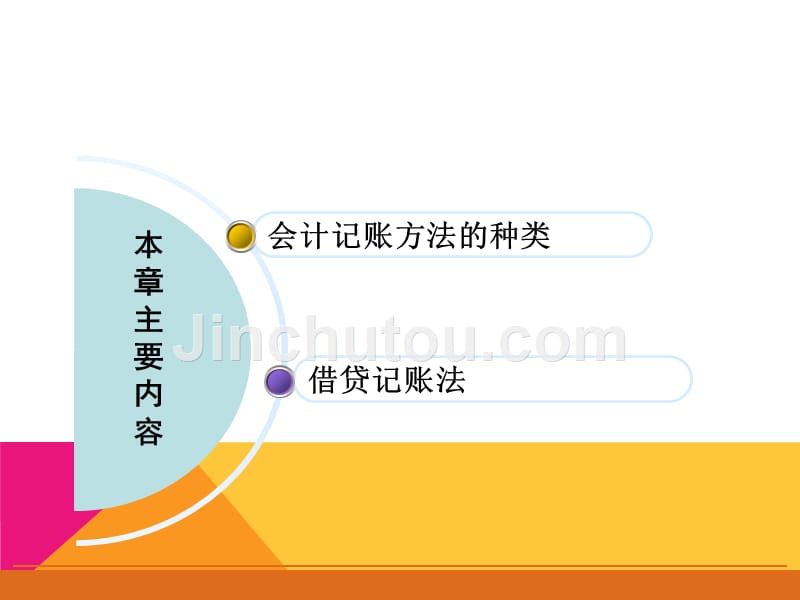 本章主要内容

会计记账方法的种类

Jinchutou.com

借贷记账法